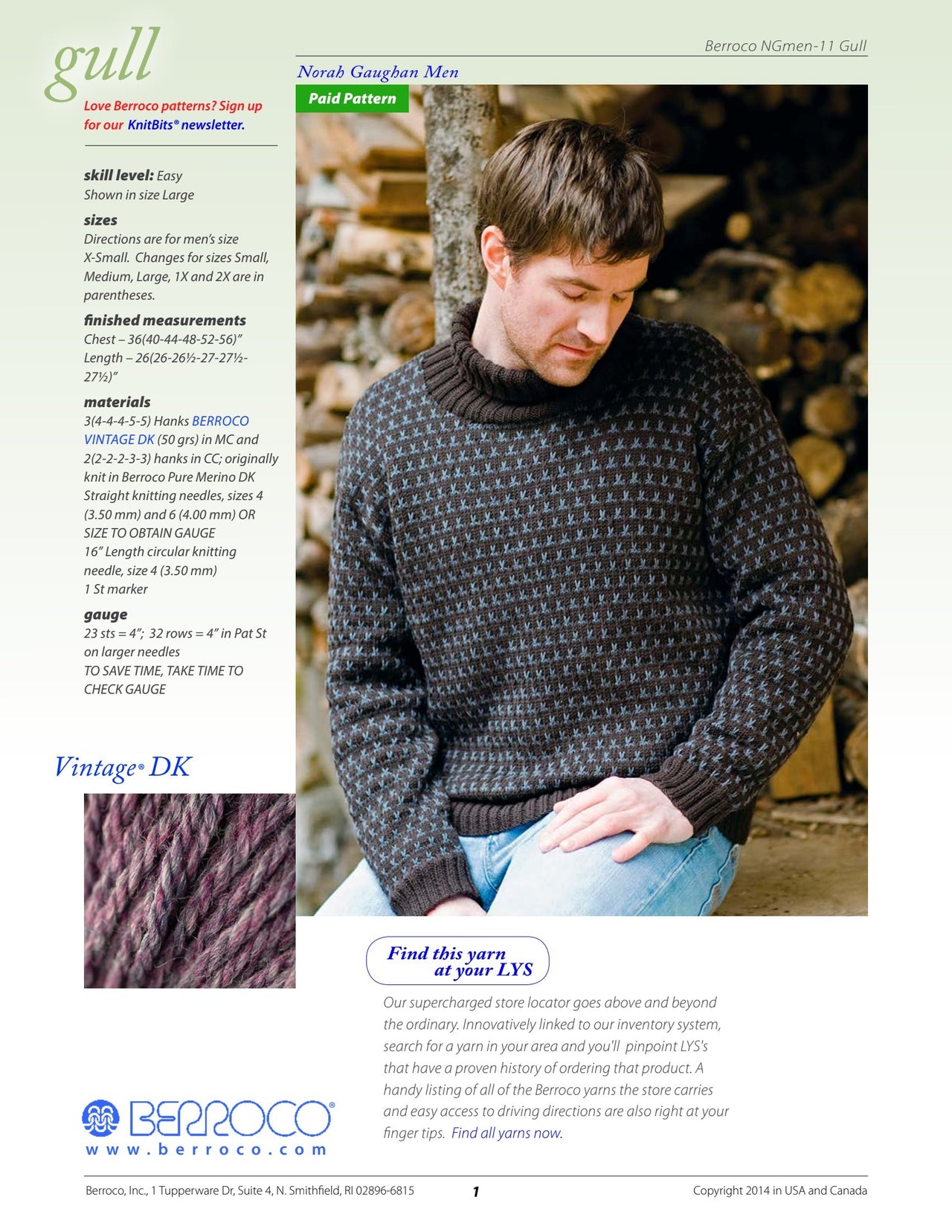 gull

Love Berroco patterns? Sign up for our KnitBits® newsletter.

Berroco NGmen-11 Gull

Norah Gaughan Men

Paid Pattern

skill level: Easy
Shown in size Large

sizes
Directions are for men's size X-Small. Changes for sizes Small, Medium, Large, 1X and 2X are in parentheses.

finished measurements
Chest – 36(40-44-48-52-56)"
Length – 26(26-26½-27-27½-27½)"

materials
3(4-4-4-5-5) Hanks BERROCO VINTAGE DK (50 grs) in MC and 2(2-2-2-3-3) hanks in CC; originally knit in Berroco Pure Merino DK
Straight knitting needles, sizes 4 (3.50 mm) and 6 (4.00 mm) OR SIZE TO OBTAIN GAUGE
16" Length circular knitting needle, size 4 (3.50 mm)
1 St marker

gauge
23 sts = 4"; 32 rows = 4" in Pat St on larger needles
TO SAVE TIME, TAKE TIME TO CHECK GAUGE

Vintage® DK

Find this yarn at your LYS

Our supercharged store locator goes above and beyond the ordinary. Innovatively linked to our inventory system, search for a yarn in your area and you'll pinpoint LYS's that have a proven history of ordering that product. A handy listing of all of the Berroco yarns the store carries and easy access to driving directions are also right at your finger tips. Find all yarns now.

BERROCO®
www.berroco.com

Berroco, Inc., 1 Tupperware Dr, Suite 4, N. Smithfield, RI 02896-6815

1

Copyright 2014 in USA and Canada